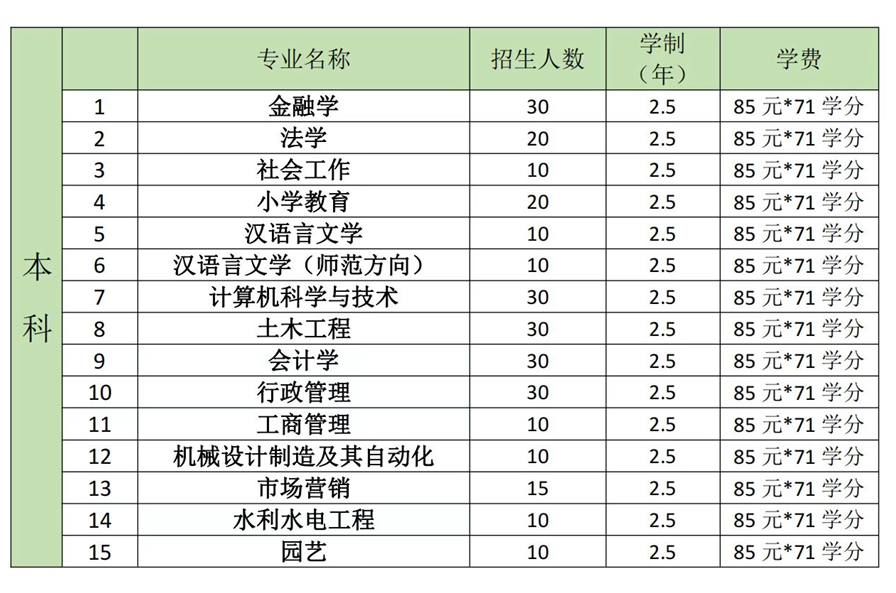 |  |  | 专业名称 | 招生人数 | 学制（年） | 学费 |
|---|---|---|---|---|---|
| 本科 | 1 | 金融学 | 30 | 2.5 | 85 元*71 学分 |
|  | 2 | 法学 | 20 | 2.5 | 85 元*71 学分 |
|  | 3 | 社会工作 | 10 | 2.5 | 85 元*71 学分 |
|  | 4 | 小学教育 | 20 | 2.5 | 85 元*71 学分 |
|  | 5 | 汉语言文学 | 10 | 2.5 | 85 元*71 学分 |
|  | 6 | 汉语言文学（师范方向） | 10 | 2.5 | 85 元*71 学分 |
|  | 7 | 计算机科学与技术 | 30 | 2.5 | 85 元*71 学分 |
|  | 8 | 土木工程 | 30 | 2.5 | 85 元*71 学分 |
|  | 9 | 会计学 | 30 | 2.5 | 85 元*71 学分 |
|  | 10 | 行政管理 | 30 | 2.5 | 85 元*71 学分 |
|  | 11 | 工商管理 | 10 | 2.5 | 85 元*71 学分 |
|  | 12 | 机械设计制造及其自动化 | 10 | 2.5 | 85 元*71 学分 |
|  | 13 | 市场营销 | 15 | 2.5 | 85 元*71 学分 |
|  | 14 | 水利水电工程 | 10 | 2.5 | 85 元*71 学分 |
|  | 15 | 园艺 | 10 | 2.5 | 85 元*71 学分 |